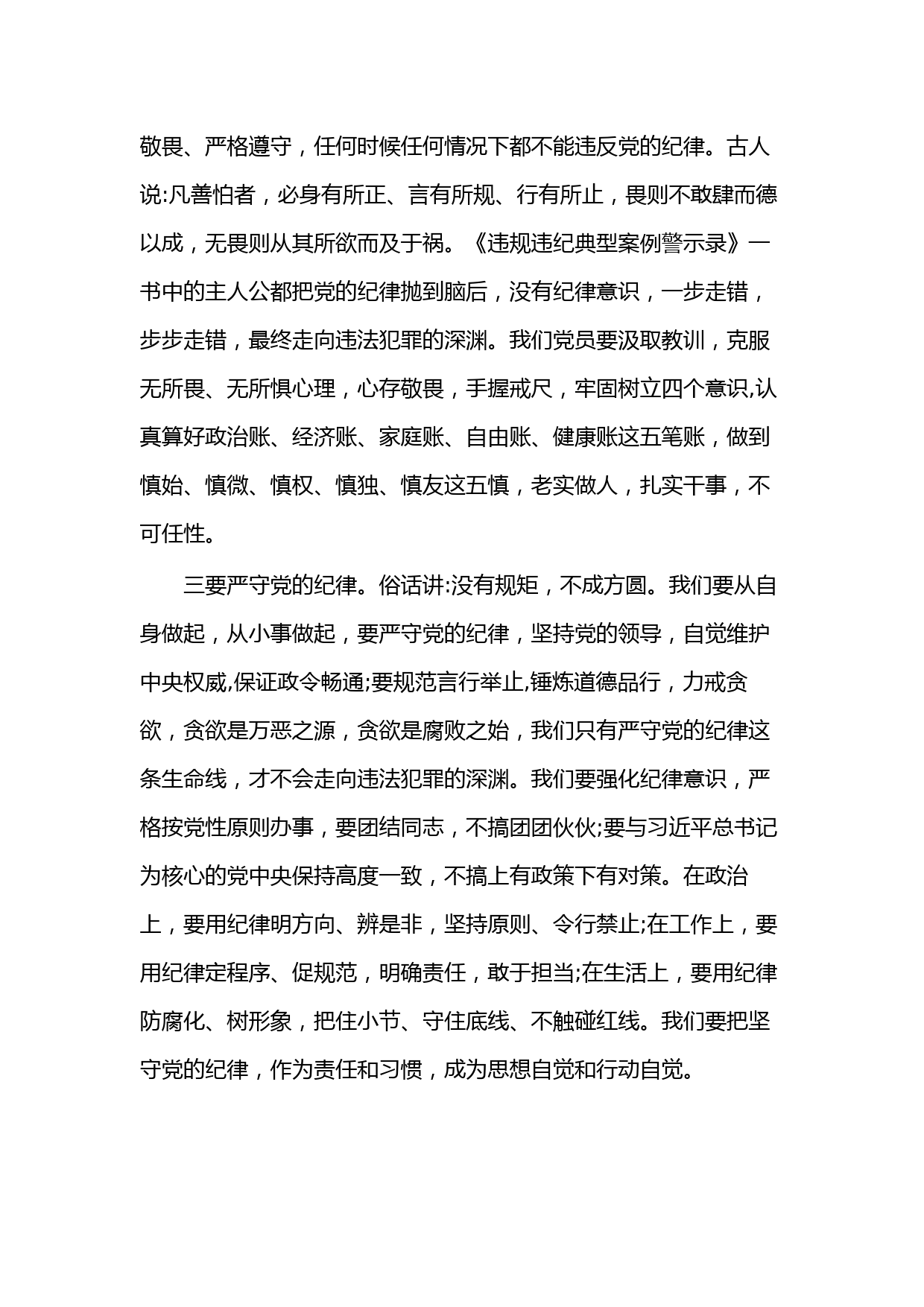 敬畏、严格遵守，任何时候任何情况下都不能违反党的纪律。古人说:凡善怕者，必身有所正、言有所规、行有所止，畏则不敢肆而德以成，无畏则从其所欲而及于祸。《违规违纪典型案例警示录》一书中的主人公都把党的纪律抛到脑后，没有纪律意识，一步走错，步步走错，最终走向违法犯罪的深渊。我们党员要汲取教训，克服无所畏、无所惧心理，心存敬畏，手握戒尺，牢固树立四个意识,认真算好政治账、经济账、家庭账、自由账、健康账这五笔账，做到慎始、慎微、慎权、慎独、慎友这五慎，老实做人，扎实干事，不可任性。

三要严守党的纪律。俗话讲:没有规矩，不成方圆。我们要从自身做起，从小事做起，要严守党的纪律，坚持党的领导，自觉维护中央权威,保证政令畅通;要规范言行举止,锤炼道德品行，力戒贪欲，贪欲是万恶之源，贪欲是腐败之始，我们只有严守党的纪律这条生命线，才不会走向违法犯罪的深渊。我们要强化纪律意识，严格按党性原则办事，要团结同志，不搞团团伙伙;要与习近平总书记为核心的党中央保持高度一致，不搞上有政策下有对策。在政治上，要用纪律明方向、辨是非，坚持原则、令行禁止;在工作上，要用纪律定程序、促规范，明确责任，敢于担当;在生活上，要用纪律防腐化、树形象，把住小节、守住底线、不触碰红线。我们要把坚守党的纪律，作为责任和习惯，成为思想自觉和行动自觉。